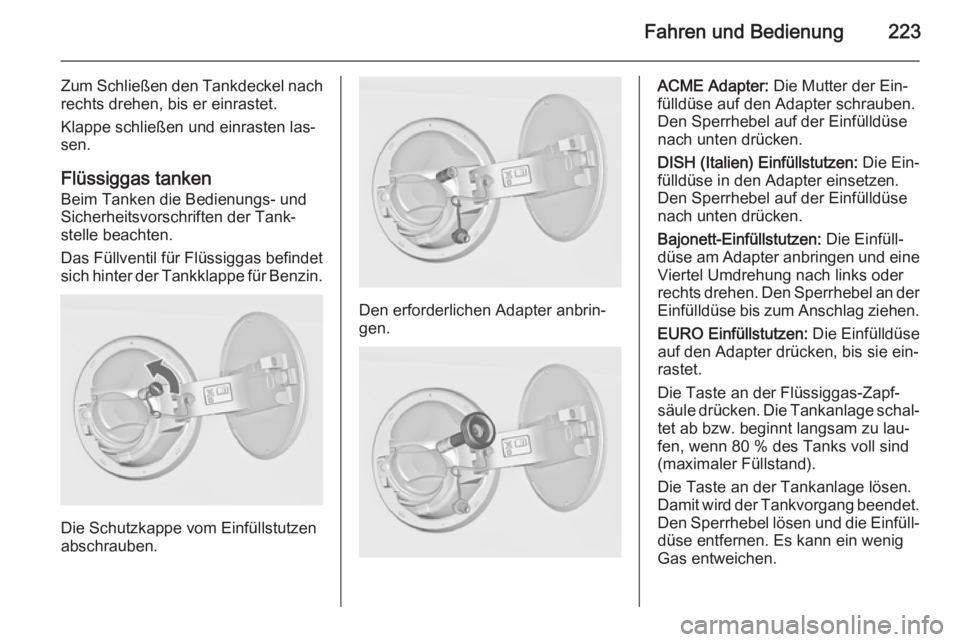 Fahren und Bedienung 223

Zum Schließen den Tankdeckel nach rechts drehen, bis er einrastet.

Klappe schließen und einrasten lassen.

Flüssiggas tanken
Beim Tanken die Bedienungs- und Sicherheitsvorschriften der Tankstelle beachten.

Das Füllventil für Flüssiggas befindet sich hinter der Tankklappe für Benzin.

Die Schutzkappe vom Einfüllstutzen abschrauben.

Den erforderlichen Adapter anbringen.

ACME Adapter: Die Mutter der Einfülldüse auf den Adapter schrauben. Den Sperrhebel auf der Einfülldüse nach unten drücken.

DISH (Italien) Einfüllstutzen: Die Einfülldüse in den Adapter einsetzen. Den Sperrhebel auf der Einfülldüse nach unten drücken.

Bajonett-Einfüllstutzen: Die Einfülldüse am Adapter anbringen und eine Viertel Umdrehung nach links oder rechts drehen. Den Sperrhebel an der Einfülldüse bis zum Anschlag ziehen.

EURO Einfüllstutzen: Die Einfülldüse auf den Adapter drücken, bis sie einrastet.

Die Taste an der Flüssiggas-Zapfsäule drücken. Die Tankanlage schaltet ab bzw. beginnt langsam zu laufen, wenn 80 % des Tanks voll sind (maximaler Füllstand).

Die Taste an der Tankanlage lösen. Damit wird der Tankvorgang beendet. Den Sperrhebel lösen und die Einfülldüse entfernen. Es kann ein wenig Gas entweichen.

carmanualsonline.info